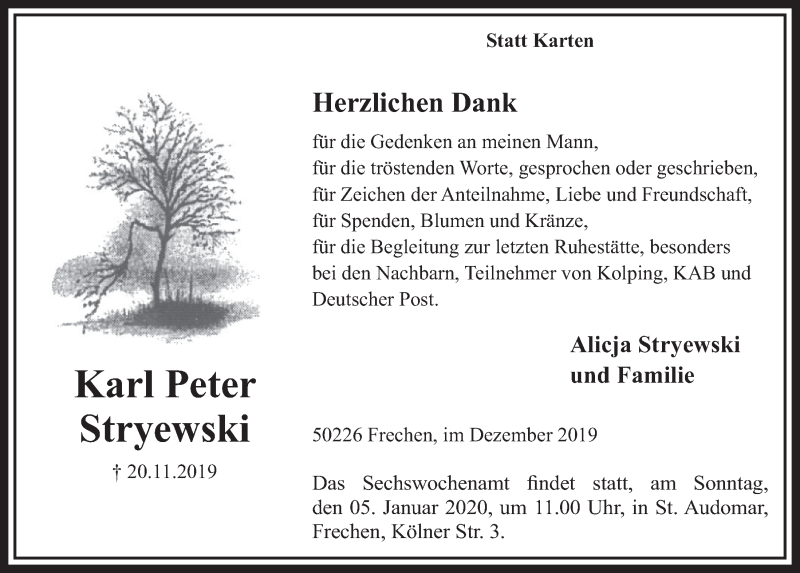 Statt Karten

Herzlichen Dank

für die Gedenken an meinen Mann,
für die tröstenden Worte, gesprochen oder geschrieben,
für Zeichen der Anteilnahme, Liebe und Freundschaft,
für Spenden, Blumen und Kränze,
für die Begleitung zur letzten Ruhestätte, besonders bei den Nachbarn, Teilnehmer von Kolping, KAB und Deutscher Post.

Alicja Stryewski
und Familie

Karl Peter Stryewski

† 20.11.2019

50226 Frechen, im Dezember 2019

Das Sechswochenamt findet statt, am Sonntag, den 05. Januar 2020, um 11.00 Uhr, in St. Audomar, Frechen, Kölner Str. 3.